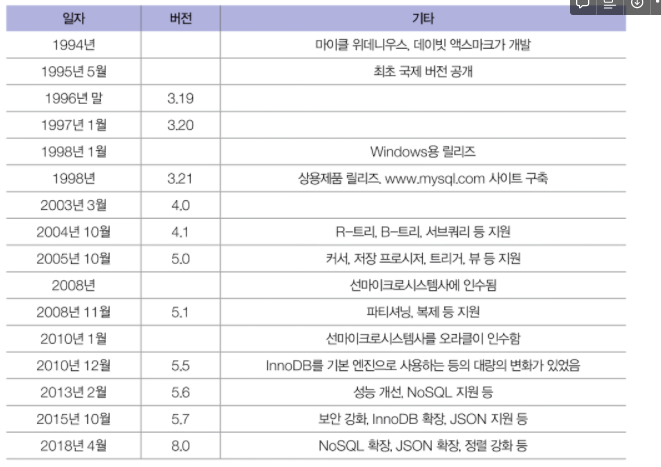 | 일자 | 버전 | 기타 |
|---|---|---|
| 1994년 | | 마이클 위데니우스, 데이빗 액스마크가 개발 |
| 1995년 5월 | | 최초 국제 버전 공개 |
| 1996년 말 | 3.19 | |
| 1997년 1월 | 3.20 | |
| 1998년 1월 | | Windows용 릴리즈 |
| 1998년 | 3.21 | 상용제품 릴리즈, www.mysql.com 사이트 구축 |
| 2003년 3월 | 4.0 | |
| 2004년 10월 | 4.1 | R-트리, B-트리, 서브쿼리 등 지원 |
| 2005년 10월 | 5.0 | 커서, 저장 프로시저, 트리거, 뷰 등 지원 |
| 2008년 | | 선마이크로시스템사에 인수됨 |
| 2008년 11월 | 5.1 | 파티셔닝, 복제 등 지원 |
| 2010년 1월 | | 선마이크로시스템사를 오라클이 인수함 |
| 2010년 12월 | 5.5 | InnoDB를 기본 엔진으로 사용하는 등의 대량의 변화가 있었음 |
| 2013년 2월 | 5.6 | 성능 개선, NoSQL 지원 등 |
| 2015년 10월 | 5.7 | 보안 강화, InnoDB 확장, JSON 지원 등 |
| 2018년 4월 | 8.0 | NoSQL 확장, JSON 확장, 정렬 강화 등 |